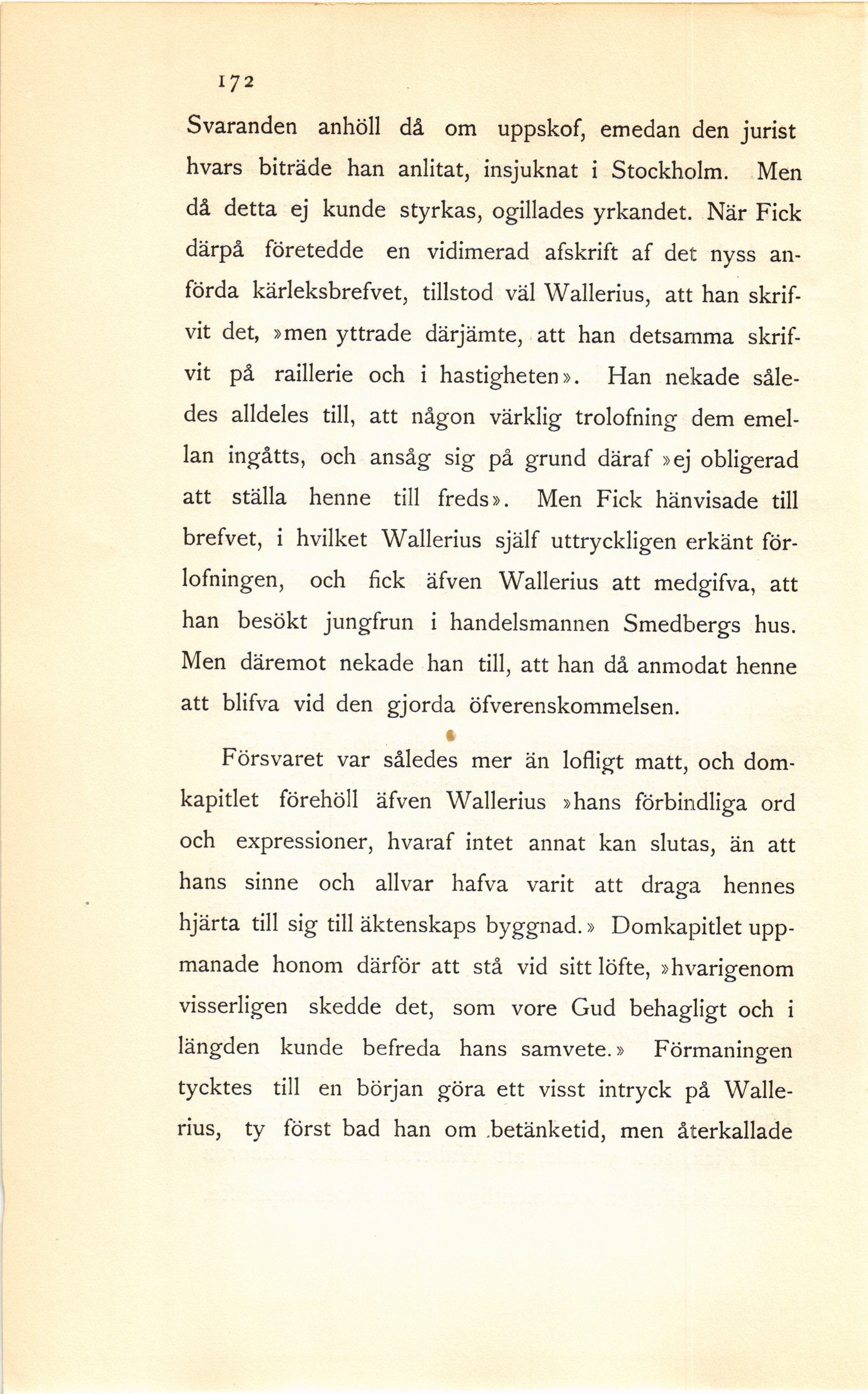 172

Svaranden anhöll då om uppskof, emedan den jurist hvars biträde han anlitat, insjuknat i Stockholm. Men då detta ej kunde styrkas, ogillades yrkandet. När Fick därpå företedde en vidimerad afskrift af det nyss anförda kärleksbrefvet, tillstod väl Wallerius, att han skrifvit det, »men yttrade därjämte, att han detsamma skrifvit på raillerie och i hastigheten». Han nekade således alldeles till, att någon värklig trolofning dem emellan ingåtts, och ansåg sig på grund däraf »ej obligerad att ställa henne till freds». Men Fick hänvisade till brefvet, i hvilket Wallerius själf uttryckligen erkänt förlofningen, och fick äfven Wallerius att medgifva, att han besökt jungfrun i handelsmannen Smedbergs hus. Men däremot nekade han till, att han då anmodat henne att blifva vid den gjorda öfverenskommelsen.

Försvaret var således mer än lofligt matt, och domkapitlet förehöll äfven Wallerius »hans förbindliga ord och expressioner, hvaraf intet annat kan slutas, än att hans sinne och allvar hafva varit att draga hennes hjärta till sig till äktenskaps byggnad.» Domkapitlet uppmanade honom därför att stå vid sitt löfte, »hvarigenom visserligen skedde det, som vore Gud behagligt och i längden kunde befreda hans samvete.» Förmaningen tycktes till en början göra ett visst intryck på Wallerius, ty först bad han om betänketid, men återkallade